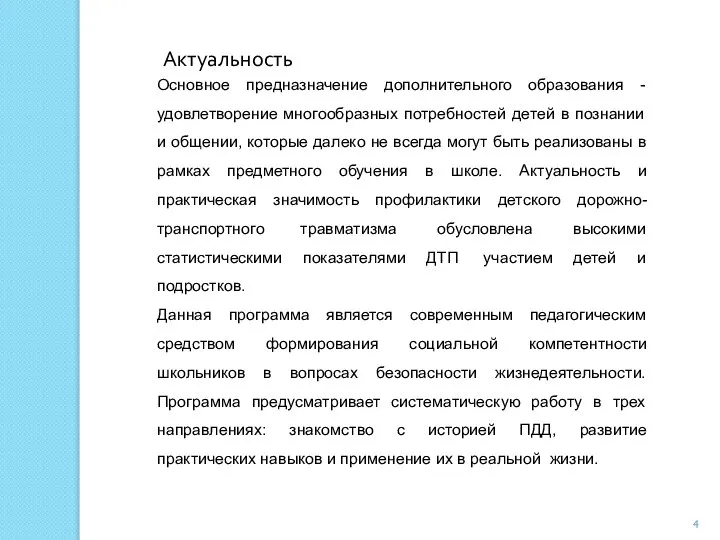 Актуальность
Основное предназначение дополнительного образования - удовлетворение многообразных потребностей детей в познании и общении, которые далеко не всегда могут быть реализованы в рамках предметного обучения в школе. Актуальность и практическая значимость профилактики детского дорожно-транспортного травматизма обусловлена высокими статистическими показателями ДТП участием детей и подростков.
Данная программа является современным педагогическим средством формирования социальной компетентности школьников в вопросах безопасности жизнедеятельности. Программа предусматривает систематическую работу в трех направлениях: знакомство с историей ПДД, развитие практических навыков и применение их в реальной жизни.

4